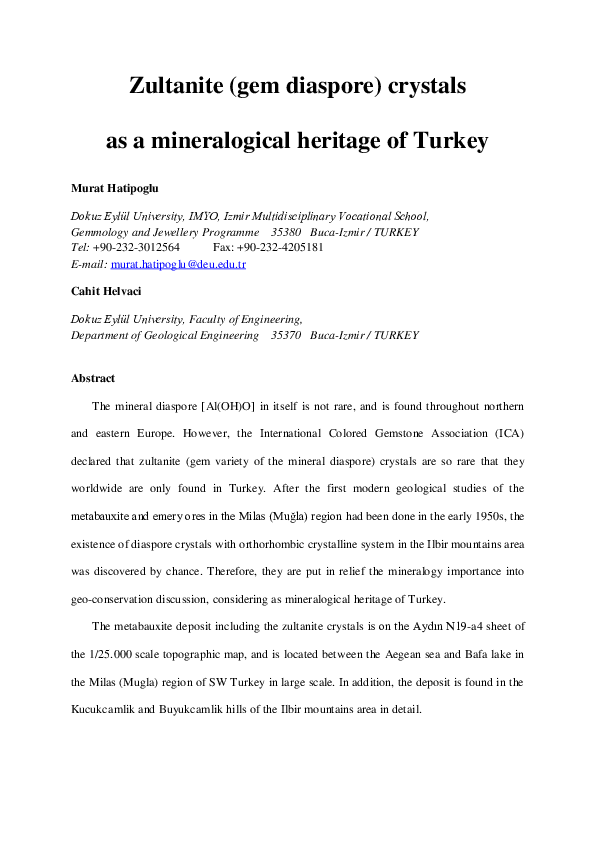 Zultanite (gem diaspore) crystals

as a mineralogical heritage of Turkey

Murat Hatipoglu

Dokuz Eylül University, IMYO, Izmir Multidisciplinary Vocational School, Gemmology and Jewellery Programme 35380 Buca-Izmir / TURKEY
Tel: +90-232-3012564 Fax: +90-232-4205181
E-mail: murat.hatipoglu@deu.edu.tr

Cahit Helvaci

Dokuz Eylül University, Faculty of Engineering, Department of Geological Engineering 35370 Buca-Izmir / TURKEY

Abstract

The mineral diaspore [Al(OH)O] in itself is not rare, and is found throughout northern and eastern Europe. However, the International Colored Gemstone Association (ICA) declared that zultanite (gem variety of the mineral diaspore) crystals are so rare that they worldwide are only found in Turkey. After the first modern geological studies of the metabauxite and emery ores in the Milas (Muğla) region had been done in the early 1950s, the existence of diaspore crystals with orthorhombic crystalline system in the Ilbir mountains area was discovered by chance. Therefore, they are put in relief the mineralogy importance into geo-conservation discussion, considering as mineralogical heritage of Turkey.

The metabauxite deposit including the zultanite crystals is on the Aydın N19-a4 sheet of the 1/25.000 scale topographic map, and is located between the Aegean sea and Bafa lake in the Milas (Mugla) region of SW Turkey in large scale. In addition, the deposit is found in the Kucukcamlik and Buyukcamlik hills of the Ilbir mountains area in detail.